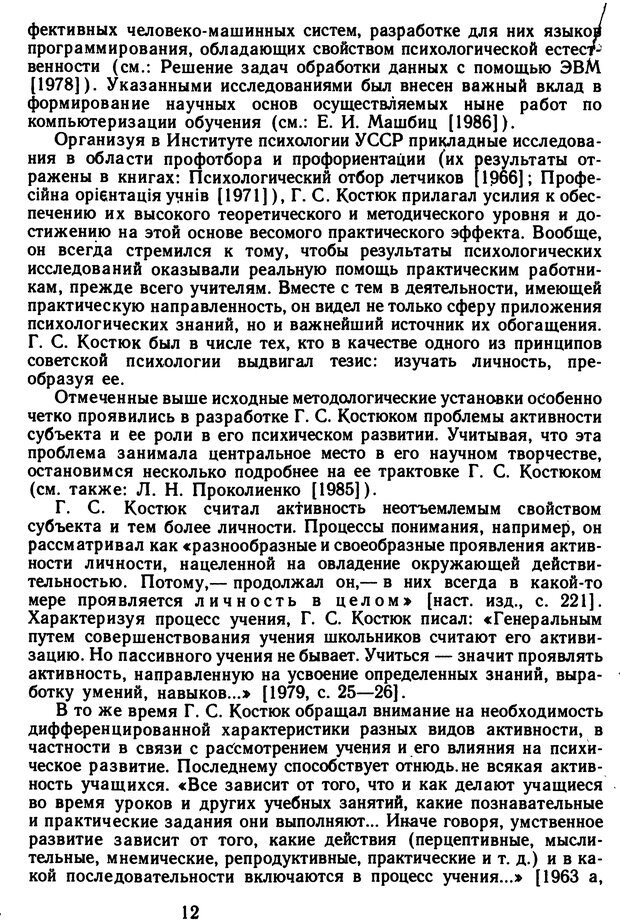 фективных человеко-машинных систем, разработке для них языков программирования, обладающих свойством психологической естественности (см.: Решение задач обработки данных с помощью ЭВМ [1978]). Указанными исследованиями был внесен важный вклад в формирование научных основ осуществляемых ныне работ по компьютеризации обучения (см.: Е. И. Машбиц [1986]).

Организуя в Институте психологии УССР прикладные исследования в области профотбора и профориентации (их результаты отражены в книгах: Психологический отбор летчиков [1966]; Професійна орієнтація учнів [1971]), Г. С. Костюк прилагал усилия к обеспечению их высокого теоретического и методического уровня и достижению на этой основе весомого практического эффекта. Вообще, он всегда стремился к тому, чтобы результаты психологических исследований оказывали реальную помощь практическим работникам, прежде всего учителям. Вместе с тем в деятельности, имеющей практическую направленность, он видел не только сферу приложения психологических знаний, но и важнейший источник их обогащения. Г. С. Костюк был в числе тех, кто в качестве одного из принципов советской психологии выдвигал тезис: изучать личность, преобразуя ее.

Отмеченные выше исходные методологические установки особенно четко проявились в разработке Г. С. Костюком проблемы активности субъекта и ее роли в его психическом развитии. Учитывая, что эта проблема занимала центральное место в его научном творчестве, остановимся несколько подробнее на ее трактовке Г. С. Костюком (см. также: Л. Н. Проколиенко [1985]).

Г. С. Костюк считал активность неотъемлемым свойством субъекта и тем более личности. Процессы понимания, например, он рассматривал как «разнообразные и своеобразные проявления активности личности, нацеленной на овладение окружающей действительностью. Потому,— продолжал он,— в них всегда в какой-то мере проявляется личность в целом» [наст. изд., с. 221]. Характеризуя процесс учения, Г. С. Костюк писал: «Генеральным путем совершенствования учения школьников считают его активизацию. Но пассивного учения не бывает. Учиться — значит проявлять активность, направленную на усвоение определенных знаний, выработку умений, навыков...» [1979, с. 25—26].

В то же время Г. С. Костюк обращал внимание на необходимость дифференцированной характеристики разных видов активности, в частности в связи с рассмотрением учения и его влияния на психическое развитие. Последнему способствует отнюдь не всякая активность учащихся. «Все зависит от того, что и как делают учащиеся во время уроков и других учебных занятий, какие познавательные и практические задания они выполняют... Иначе говоря, умственное развитие зависит от того, какие действия (перцептивные, мыслительные, мнемические, репродуктивные, практические и т. д.) и в какой последовательности включаются в процесс учения...» [1963 а,

12